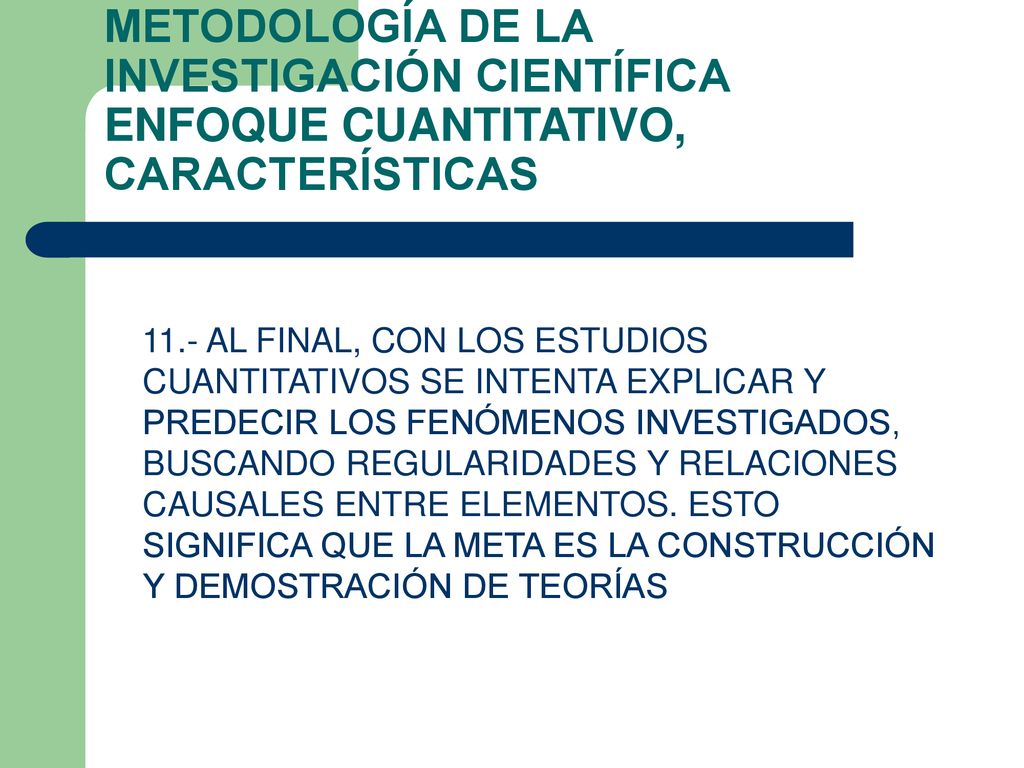 METODOLOGÍA DE LA INVESTIGACIÓN CIENTÍFICA ENFOQUE CUANTITATIVO, CARACTERÍSTICAS

11.- AL FINAL, CON LOS ESTUDIOS CUANTITATIVOS SE INTENTA EXPLICAR Y PREDECIR LOS FENÓMENOS INVESTIGADOS, BUSCANDO REGULARIDADES Y RELACIONES CAUSALES ENTRE ELEMENTOS. ESTO SIGNIFICA QUE LA META ES LA CONSTRUCCIÓN Y DEMOSTRACIÓN DE TEORÍAS